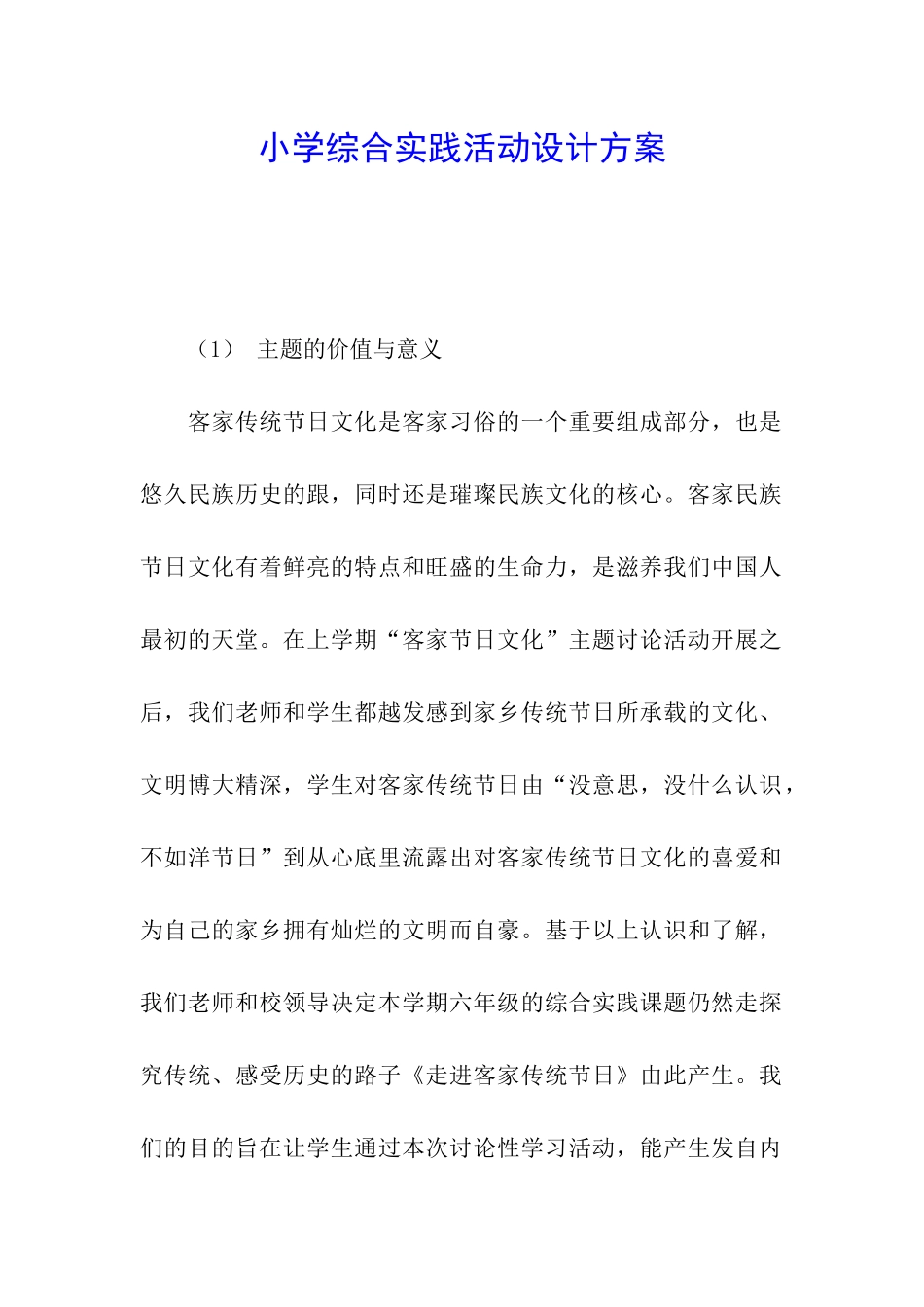 小学综合实践活动设计方案

（1） 主题的价值与意义

客家传统节日文化是客家习俗的一个重要组成部分，也是悠久民族历史的跟，同时还是璀璨民族文化的核心。客家民族节日文化有着鲜亮的特点和旺盛的生命力，是滋养我们中国人最初的天堂。在上学期“客家节日文化”主题讨论活动开展之后，我们老师和学生都越发感到家乡传统节日所承载的文化、文明博大精深，学生对客家传统节日由“没意思，没什么认识，不如洋节日”到从心底里流露出对客家传统节日文化的喜爱和为自己的家乡拥有灿烂的文明而自豪。基于以上认识和了解，我们老师和校领导决定本学期六年级的综合实践课题仍然走探究传统、感受历史的路子《走进客家传统节日》由此产生。我们的目的旨在让学生通过本次讨论性学习活动，能产生发自内